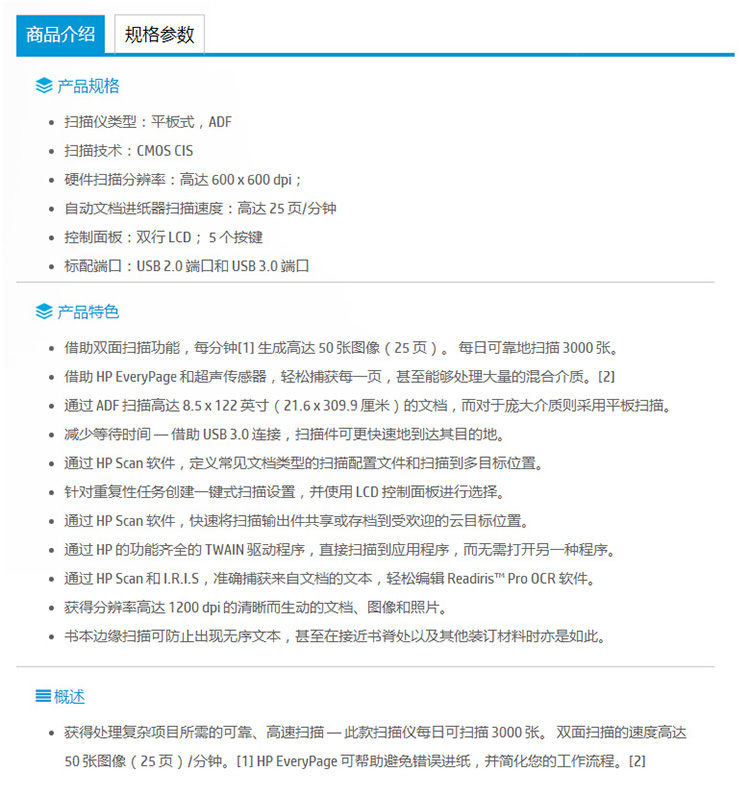 商品介绍 规格参数

产品规格

- 扫描仪类型：平板式，ADF
- 扫描技术：CMOS CIS
- 硬件扫描分辨率：高达 600 x 600 dpi；
- 自动文档进纸器扫描速度：高达 25 页/分钟
- 控制面板：双行 LCD； 5 个按键
- 标配端口：USB 2.0 端口和 USB 3.0 端口

产品特色

- 借助双面扫描功能，每分钟[1] 生成高达 50 张图像（25 页）。 每日可靠地扫描 3000 张。
- 借助 HP EveryPage 和超声传感器，轻松捕获每一页，甚至能够处理大量的混合介质。[2]
- 通过 ADF 扫描高达 8.5 x 122 英寸（21.6 x 309.9 厘米）的文档，而对于庞大介质则采用平板扫描。
- 减少等待时间 — 借助 USB 3.0 连接，扫描件可更快速地到达其目的地。
- 通过 HP Scan 软件，定义常见文档类型的扫描配置文件和扫描到多目标位置。
- 针对重复性任务创建一键式扫描设置，并使用 LCD 控制面板进行选择。
- 通过 HP Scan 软件，快速将扫描输出件共享或存档到受欢迎的云目标位置。
- 通过 HP 的功能齐全的 TWAIN 驱动程序，直接扫描到应用程序，而无需打开另一种程序。
- 通过 HP Scan 和 I.R.I.S，准确捕获来自文档的文本，轻松编辑 Readiris™ Pro OCR 软件。
- 获得分辨率高达 1200 dpi 的清晰而生动的文档、图像和照片。
- 书本边缘扫描可防止出现无序文本，甚至在接近书脊处以及其他装订材料时亦是如此。

概述

- 获得处理复杂项目所需的可靠、高速扫描 — 此款扫描仪每日可扫描 3000 张。 双面扫描的速度高达 50 张图像（25 页）/分钟。[1] HP EveryPage 可帮助避免错误进纸，并简化您的工作流程。[2]